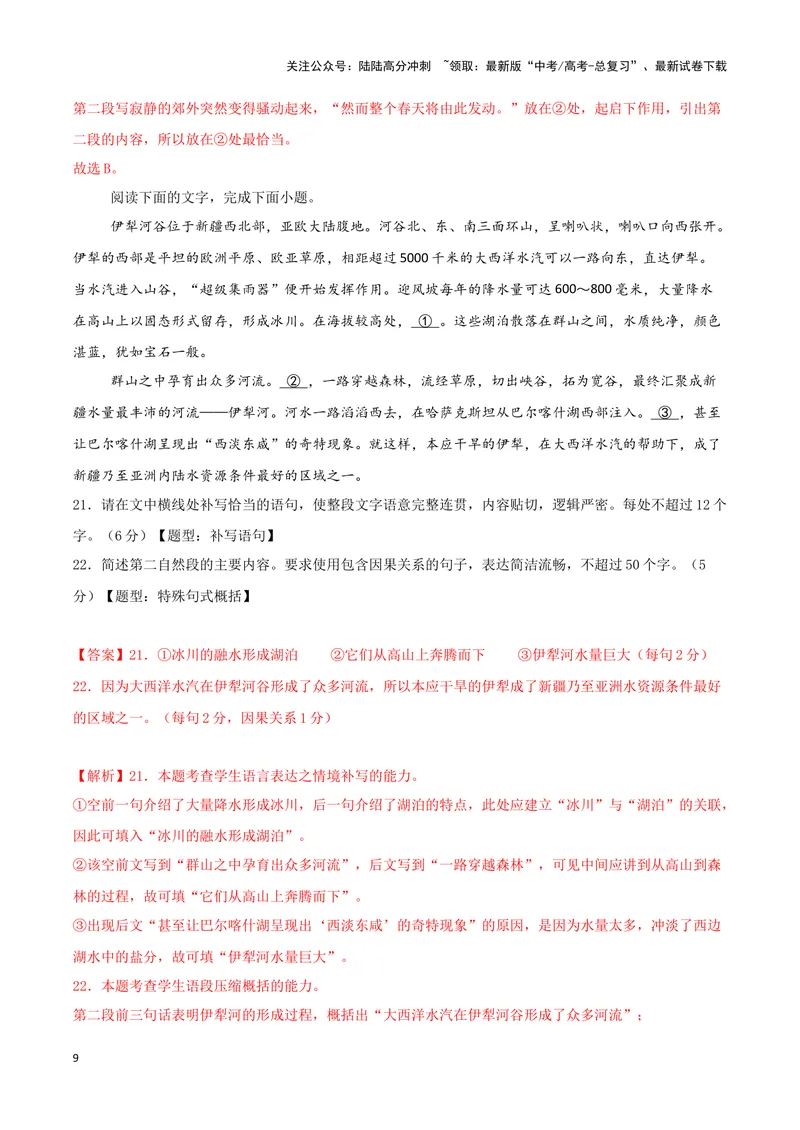 关注公众号：陆陆高分冲刺 ~领取：最新版“中考/高考-总复习”、最新试卷下载

第二段写寂静的郊外突然变得骚动起来，“然而整个春天将由此发动。”放在②处，起启下作用，引出第二段的内容，所以放在②处最恰当。

故选B。

阅读下面的文字，完成下面小题。

伊犁河谷位于新疆西北部，亚欧大陆腹地。河谷北、东、南三面环山，呈喇叭状，喇叭口向西张开。伊犁的西部是平坦的欧洲平原、欧亚草原，相距超过5000千米的大西洋水汽可以一路向东，直达伊犁。当水汽进入山谷，“超级集雨器”便开始发挥作用。迎风坡每年的降水量可达600～800毫米，大量降水在高山上以固态形式留存，形成冰川。在海拔较高处，①。这些湖泊散落在群山之间，水质纯净，颜色湛蓝，犹如宝石一般。

群山之中孕育出众多河流。②，一路穿越森林，流经草原，切出峡谷，拓为宽谷，最终汇聚成新疆水量最丰沛的河流——伊犁河。河水一路滔滔西去，在哈萨克斯坦从巴尔喀什湖西部注入。③，甚至让巴尔喀什湖呈现出“西淡东咸”的奇特现象。就这样，本应干旱的伊犁，在大西洋水汽的帮助下，成了新疆乃至亚洲内陆水资源条件最好的区域之一。

21．请在文中横线处补写恰当的语句，使整段文字语意完整连贯，内容贴切，逻辑严密。每处不超过12个字。（6分）【题型：补写语句】

22．简述第二自然段的主要内容。要求使用包含因果关系的句子，表达简洁流畅，不超过50个字。（5分）【题型：特殊句式概括】

【答案】21．①冰川的融水形成湖泊 ②它们从高山上奔腾而下 ③伊犁河水量巨大（每句2分）

22．因为大西洋水汽在伊犁河谷形成了众多河流，所以本应干旱的伊犁成了新疆乃至亚洲水资源条件最好的区域之一。（每句2分，因果关系1分）

【解析】21．本题考查学生语言表达之情境补写的能力。

①空前一句介绍了大量降水形成冰川，后一句介绍了湖泊的特点，此处应建立“冰川”与“湖泊”的关联，因此可填入“冰川的融水形成湖泊”。

②该空前文写到“群山之中孕育出众多河流”，后文写到“一路穿越森林”，可见中间应讲到从高山到森林的过程，故可填“它们从高山上奔腾而下”。

③出现后文“甚至让巴尔喀什湖呈现出‘西淡东咸’的奇特现象”的原因，是因为水量太多，冲淡了西边湖水中的盐分，故可填“伊犁河水量巨大”。

22．本题考查学生语段压缩概括的能力。

第二段前三句话表明伊犁河的形成过程，概括出“大西洋水汽在伊犁河谷形成了众多河流”；

9